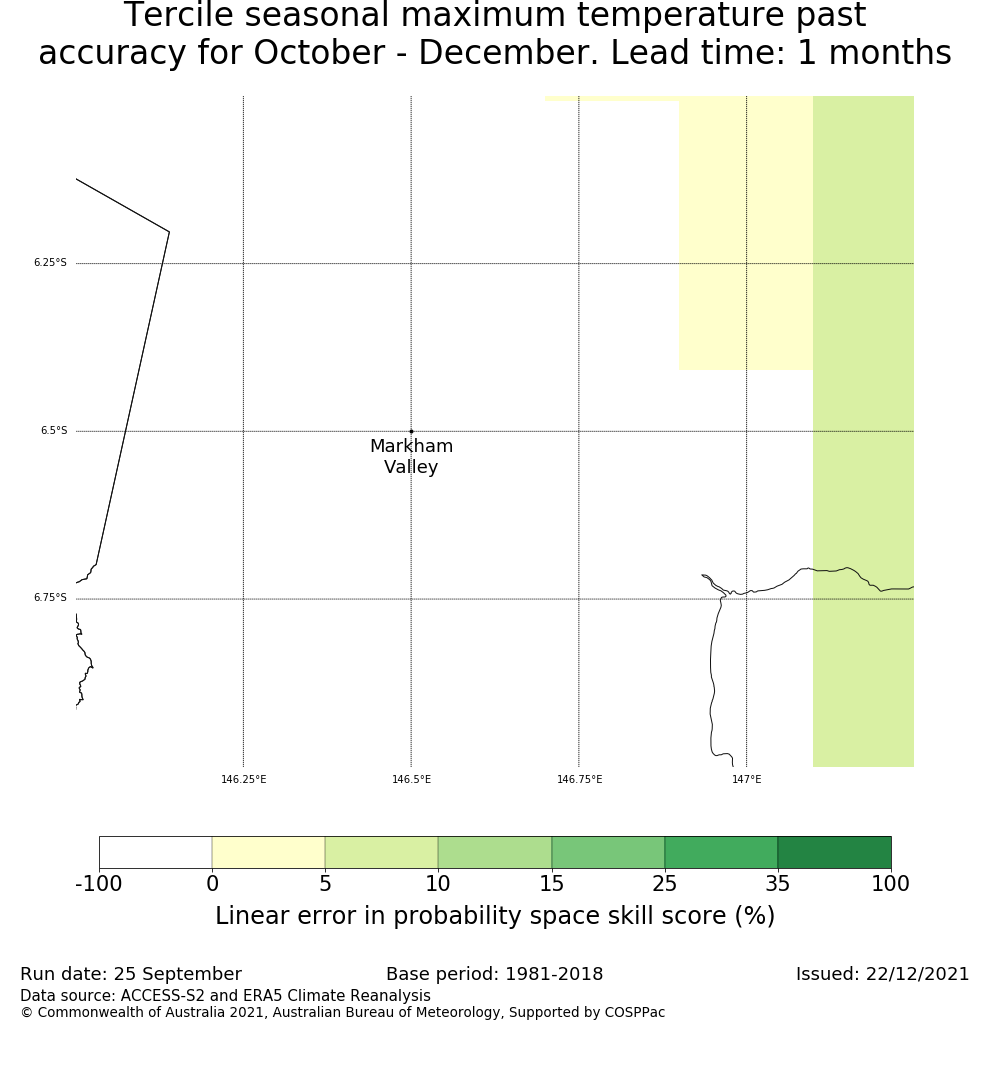 Tercile seasonal maximum temperature past accuracy for October - December. Lead time: 1 months

6.25°S
6.5°S
6.75°S

Markham Valley

146.25°E
146.5°E
146.75°E
147°E

-100 0 5 10 15 25 35 100
Linear error in probability space skill score (%)

Run date: 25 September
Base period: 1981-2018
Issued: 22/12/2021
Data source: ACCESS-S2 and ERA5 Climate Reanalysis
© Commonwealth of Australia 2021, Australian Bureau of Meteorology, Supported by COSPPac